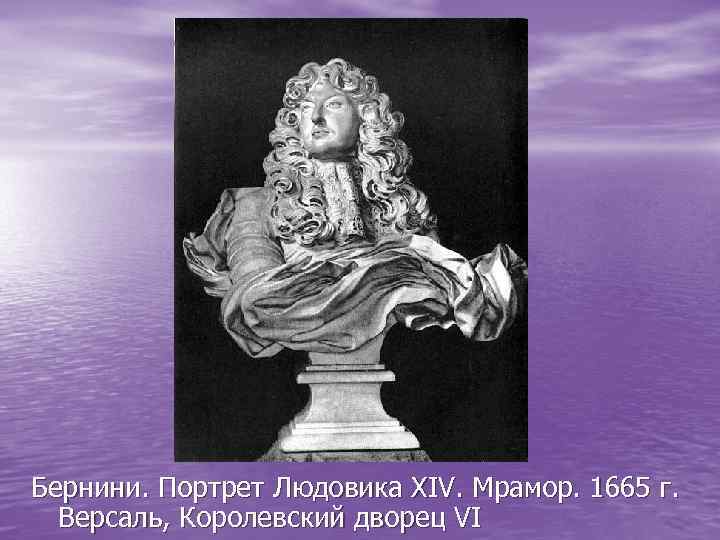 Бернини. Портрет Людовика XIV. Мрамор. 1665 г. Версаль, Королевский дворец VI